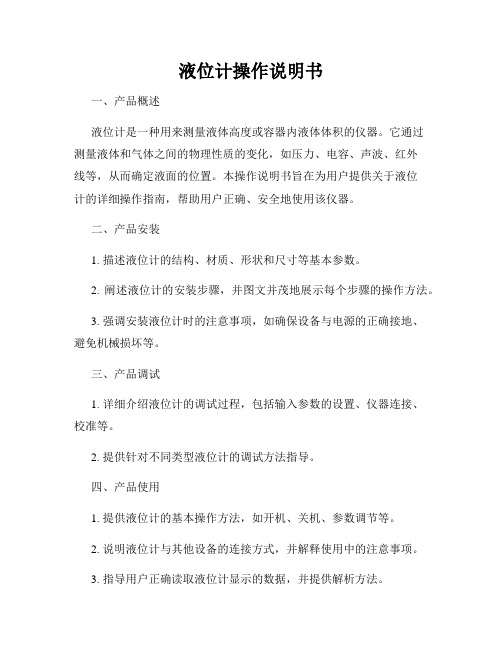 液位计操作说明书

一、产品概述

液位计是一种用来测量液体高度或容器内液体体积的仪器。它通过测量液体和气体之间的物理性质的变化，如压力、电容、声波、红外线等，从而确定液面的位置。本操作说明书旨在为用户提供关于液位计的详细操作指南，帮助用户正确、安全地使用该仪器。

二、产品安装

1. 描述液位计的结构、材质、形状和尺寸等基本参数。

2. 阐述液位计的安装步骤，并图文并茂地展示每个步骤的操作方法。

3. 强调安装液位计时的注意事项，如确保设备与电源的正确接地、避免机械损坏等。

三、产品调试

1. 详细介绍液位计的调试过程，包括输入参数的设置、仪器连接、校准等。

2. 提供针对不同类型液位计的调试方法指导。

四、产品使用

1. 提供液位计的基本操作方法，如开机、关机、参数调节等。

2. 说明液位计与其他设备的连接方式，并解释使用中的注意事项。

3. 指导用户正确读取液位计显示的数据，并提供解析方法。